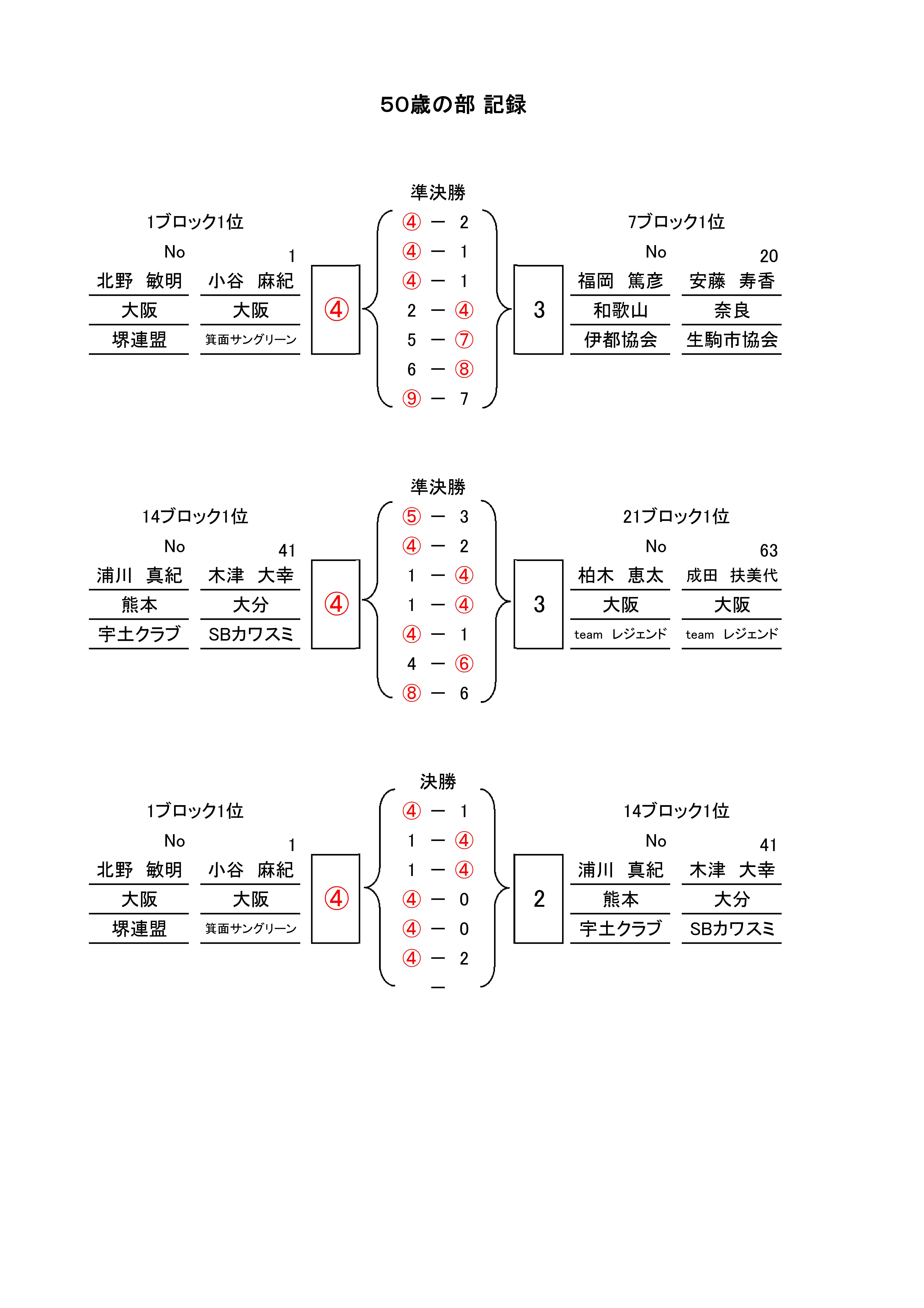 50歳の部 記録

準決勝

1ブロック1位

No 1

北野 敏明 小谷 麻紀
大阪 大阪
堺連盟 箕面サングリーン

④

④ ー 2
④ ー 1
④ ー 1
2 ー ④
5 ー ⑦
6 ー ⑧
⑨ ー 7

3

7ブロック1位

No 20

福岡 篤彦 安藤 寿香
和歌山 奈良
伊都協会 生駒市協会

準決勝

14ブロック1位

No 41

浦川 真紀 木津 大幸
熊本 大分
宇土クラブ SBカワスミ

④

⑤ ー 3
④ ー 2
1 ー ④
1 ー ④
④ ー 1
4 ー ⑥
⑧ ー 6

3

21ブロック1位

No 63

柏木 恵太 成田 扶美代
大阪 大阪
team レジェンド team レジェンド

決勝

1ブロック1位

No 1

北野 敏明 小谷 麻紀
大阪 大阪
堺連盟 箕面サングリーン

④

④ ー 1
1 ー ④
1 ー ④
④ ー 0
④ ー 0
④ ー 2
ー

2

14ブロック1位

No 41

浦川 真紀 木津 大幸
熊本 大分
宇土クラブ SBカワスミ